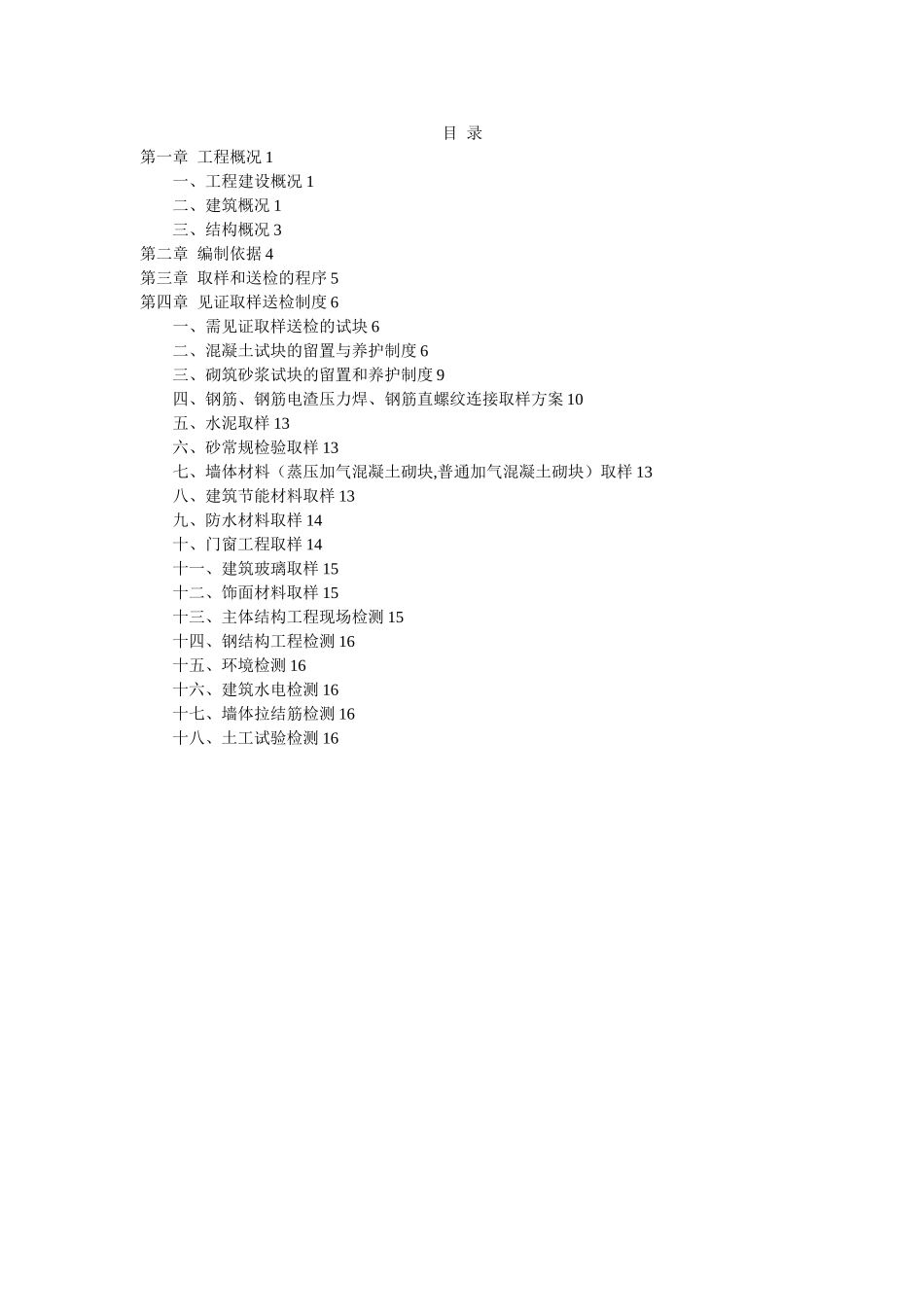 目 录

第一章 工程概况 1

一、工程建设概况 1

二、建筑概况 1

三、结构概况 3

第二章 编制依据 4

第三章 取样和送检的程序 5

第四章 见证取样送检制度 6

一、需见证取样送检的试块 6

二、混凝土试块的留置与养护制度 6

三、砌筑砂浆试块的留置和养护制度 9

四、钢筋、钢筋电渣压力焊、钢筋直螺纹连接取样方案 10

五、水泥取样 13

六、砂常规检验取样 13

七、墙体材料（蒸压加气混凝土砌块,普通加气混凝土砌块）取样 13

八、建筑节能材料取样 13

九、防水材料取样 14

十、门窗工程取样 14

十一、建筑玻璃取样 15

十二、饰面材料取样 15

十三、主体结构工程现场检测 15

十四、钢结构工程检测 16

十五、环境检测 16

十六、建筑水电检测 16

十七、墙体拉结筋检测 16

十八、土工试验检测 16